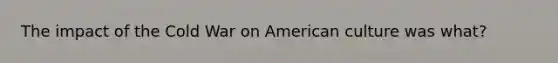 The impact of the Cold War on American culture was what?